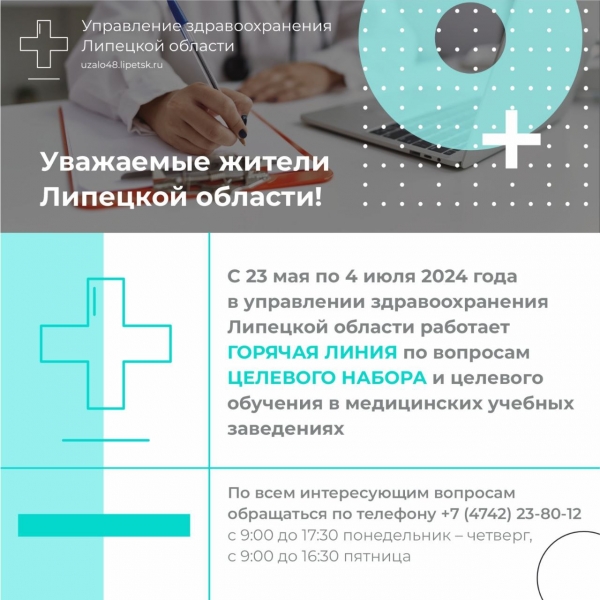 Управление здравоохранения Липецкой области
uzalo48.lipetsk.ru

Уважаемые жители Липецкой области!

С 23 мая по 4 июля 2024 года в управлении здравоохранения Липецкой области работает ГОРЯЧАЯ ЛИНИЯ по вопросам ЦЕЛЕВОГО НАБОРА и целевого обучения в медицинских учебных заведениях

По всем интересующим вопросам обращаться по телефону +7 (4742) 23-80-12
с 9:00 до 17:30 понедельник – четверг,
с 9:00 до 16:30 пятница